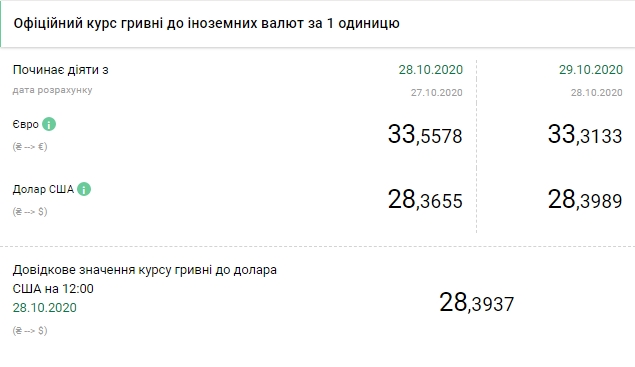 Офіційний курс гривні до іноземних валют за 1 одиницю

| Починає діяти з | 28.10.2020 | 29.10.2020 |
|---|---|---|
| дата розрахунку | 27.10.2020 | 28.10.2020 |
| Євро (₴ --> €) | 33,5578 | 33,3133 |
| Долар США (₴ --> $) | 28,3655 | 28,3989 |

Довідкове значення курсу гривні до долара США на 12:00
28.10.2020
(₴ --> $)
28,3937